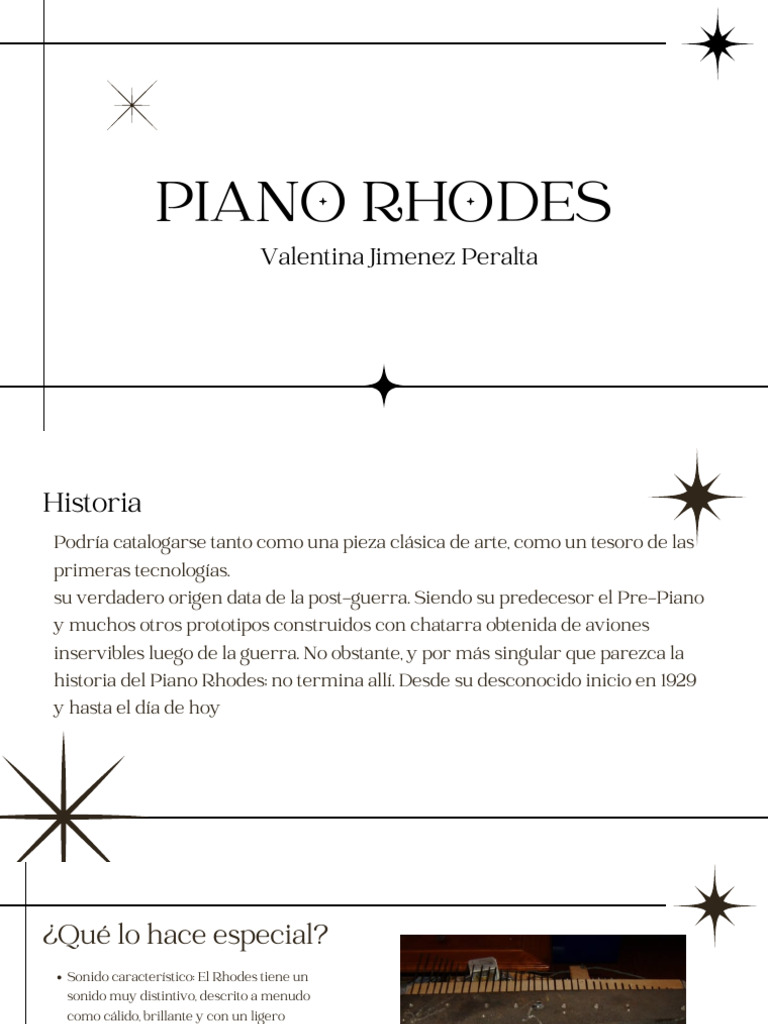 PIANO RHODES

Valentina Jimenez Peralta

Historia

Podría catalogarse tanto como una pieza clásica de arte, como un tesoro de las primeras tecnologías.
su verdadero origen data de la post-guerra. Siendo su predecesor el Pre-Piano y muchos otros prototipos construidos con chatarra obtenida de aviones inservibles luego de la guerra. No obstante, y por más singular que parezca la historia del Piano Rhodes: no termina allí. Desde su desconocido inicio en 1929 y hasta el día de hoy

¿Qué lo hace especial?

• Sonido característico: El Rhodes tiene un sonido muy distintivo, descrito a menudo como cálido, brillante y con un ligero